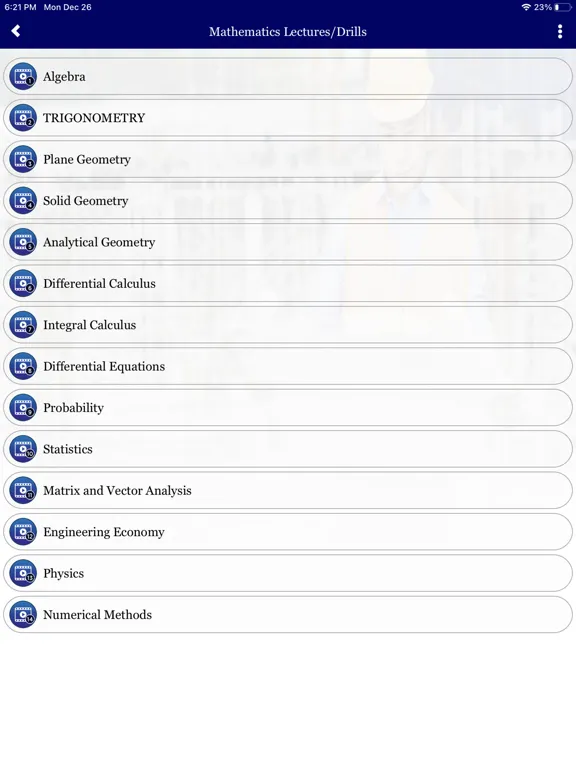 6:21 PM Mon Dec 26
23%

Mathematics Lectures/Drills

1 Algebra

2 TRIGONOMETRY

3 Plane Geometry

4 Solid Geometry

5 Analytical Geometry

6 Differential Calculus

7 Integral Calculus

8 Differential Equations

9 Probability

10 Statistics

11 Matrix and Vector Analysis

12 Engineering Economy

13 Physics

14 Numerical Methods